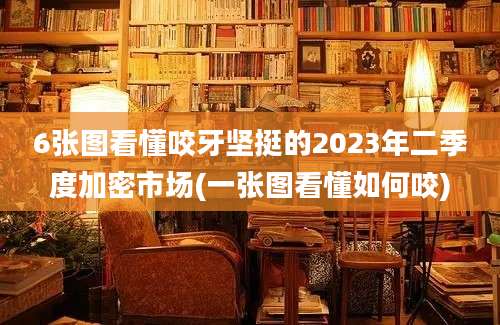 6张图看懂咬牙坚挺的2023年二季度加密市场(一张图看懂如何咬)